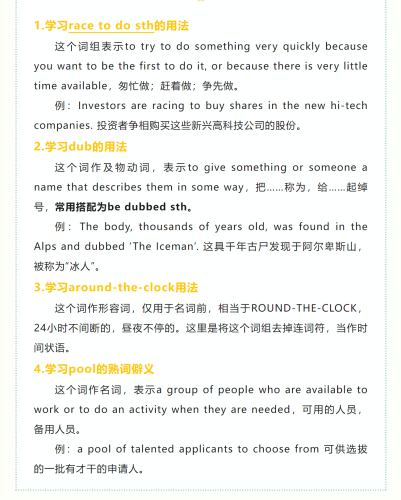 1.学习race to do sth的用法

这个词组表示to try to do something very quickly because you want to be the first to do it, or because there is very little time available，匆忙做；赶着做；争先做。

例：Investors are racing to buy shares in the new hi-tech companies. 投资者争相购买这些新兴高科技公司的股份。

2.学习dub的用法

这个词作及物动词，表示to give something or someone a name that describes them in some way，把……称为，给……起绰号，常用搭配为be dubbed sth。

例：The body, thousands of years old, was found in the Alps and dubbed 'The Iceman'. 这具千年古尸发现于阿尔卑斯山，被称为"冰人"。

3.学习around-the-clock用法

这个词作形容词，仅用于名词前，相当于ROUND-THE-CLOCK，24小时不间断的，昼夜不停的。这里是将这个词组去掉连词符，当作时间状语。

4.学习pool的熟词僻义

这个词作名词，表示a group of people who are available to work or to do an activity when they are needed，可用的人员，备用人员。

例：a pool of talented applicants to choose from 可供选拔的一批有才干的申请人。